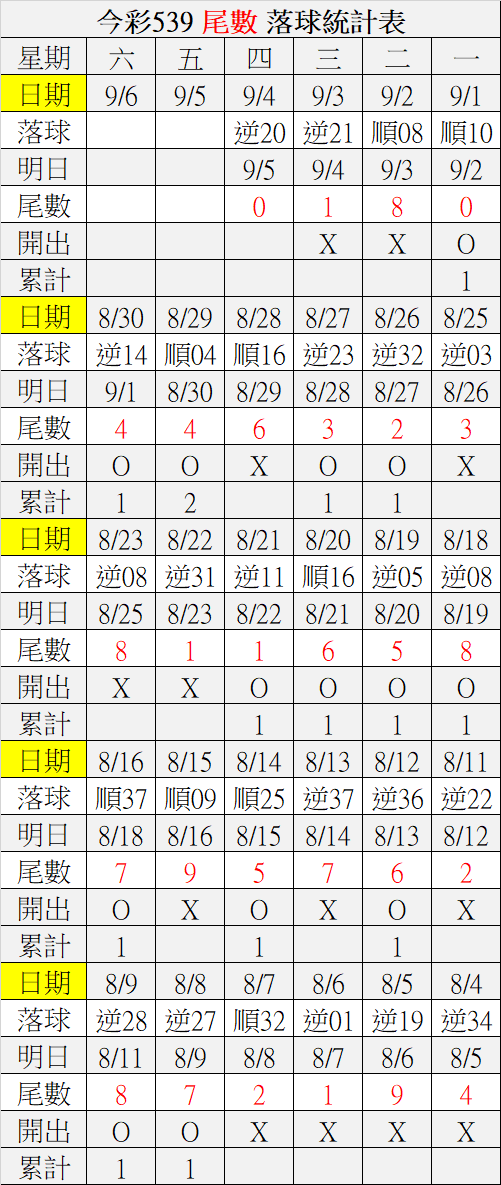 今彩539 尾數 落球統計表

| 星期 | 六 | 五 | 四 | 三 | 二 | 一 |
|---|---|---|---|---|---|---|
| 日期 | 9/6 | 9/5 | 9/4 | 9/3 | 9/2 | 9/1 |
| 落球 | | | 逆20 | 逆21 | 順08 | 順10 |
| 明日 | | | 9/5 | 9/4 | 9/3 | 9/2 |
| 尾數 | | | 0 | 1 | 8 | 0 |
| 開出 | | | | X | X | O |
| 累計 | | | | | | 1 |
| 日期 | 8/30 | 8/29 | 8/28 | 8/27 | 8/26 | 8/25 |
| 落球 | 逆14 | 順04 | 順16 | 逆23 | 逆32 | 逆03 |
| 明日 | 9/1 | 8/30 | 8/29 | 8/28 | 8/27 | 8/26 |
| 尾數 | 4 | 4 | 6 | 3 | 2 | 3 |
| 開出 | O | O | X | O | O | X |
| 累計 | 1 | 2 | | 1 | 1 | |
| 日期 | 8/23 | 8/22 | 8/21 | 8/20 | 8/19 | 8/18 |
| 落球 | 逆08 | 逆31 | 逆11 | 順16 | 逆05 | 逆08 |
| 明日 | 8/25 | 8/23 | 8/22 | 8/21 | 8/20 | 8/19 |
| 尾數 | 8 | 1 | 1 | 6 | 5 | 8 |
| 開出 | X | X | O | O | O | O |
| 累計 | | | 1 | 1 | 1 | 1 |
| 日期 | 8/16 | 8/15 | 8/14 | 8/13 | 8/12 | 8/11 |
| 落球 | 順37 | 順09 | 順25 | 逆37 | 逆36 | 逆22 |
| 明日 | 8/18 | 8/16 | 8/15 | 8/14 | 8/13 | 8/12 |
| 尾數 | 7 | 9 | 5 | 7 | 6 | 2 |
| 開出 | O | X | O | X | O | X |
| 累計 | 1 | | 1 | | 1 | |
| 日期 | 8/9 | 8/8 | 8/7 | 8/6 | 8/5 | 8/4 |
| 落球 | 逆28 | 逆27 | 順32 | 逆01 | 逆19 | 逆34 |
| 明日 | 8/11 | 8/9 | 8/8 | 8/7 | 8/6 | 8/5 |
| 尾數 | 8 | 7 | 2 | 1 | 9 | 4 |
| 開出 | O | O | X | X | X | X |
| 累計 | 1 | 1 | | | | |